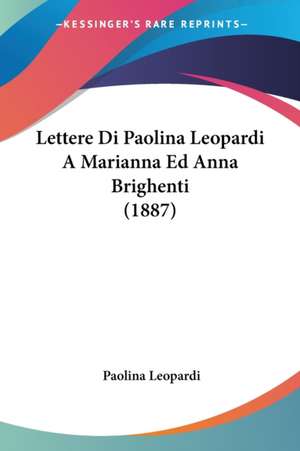 —KESSINGER'S RARE REPRINTS—

Lettere Di Paolina Leopardi A Marianna Ed Anna Brighenti (1887)

Paolina Leopardi